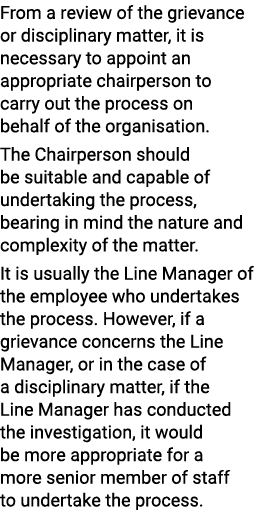 From a review of the grievance or disciplinary matter, it is necessary to appoint an appropriate chairperson to carry out the process on behalf of the organisation.

The Chairperson should be suitable and capable of undertaking the process, bearing in mind the nature and complexity of the matter.

It is usually the Line Manager of the employee who undertakes the process. However, if a grievance concerns the Line Manager, or in the case of a disciplinary matter, if the Line Manager has conducted the investigation, it would be more appropriate for a more senior member of staff to undertake the process.